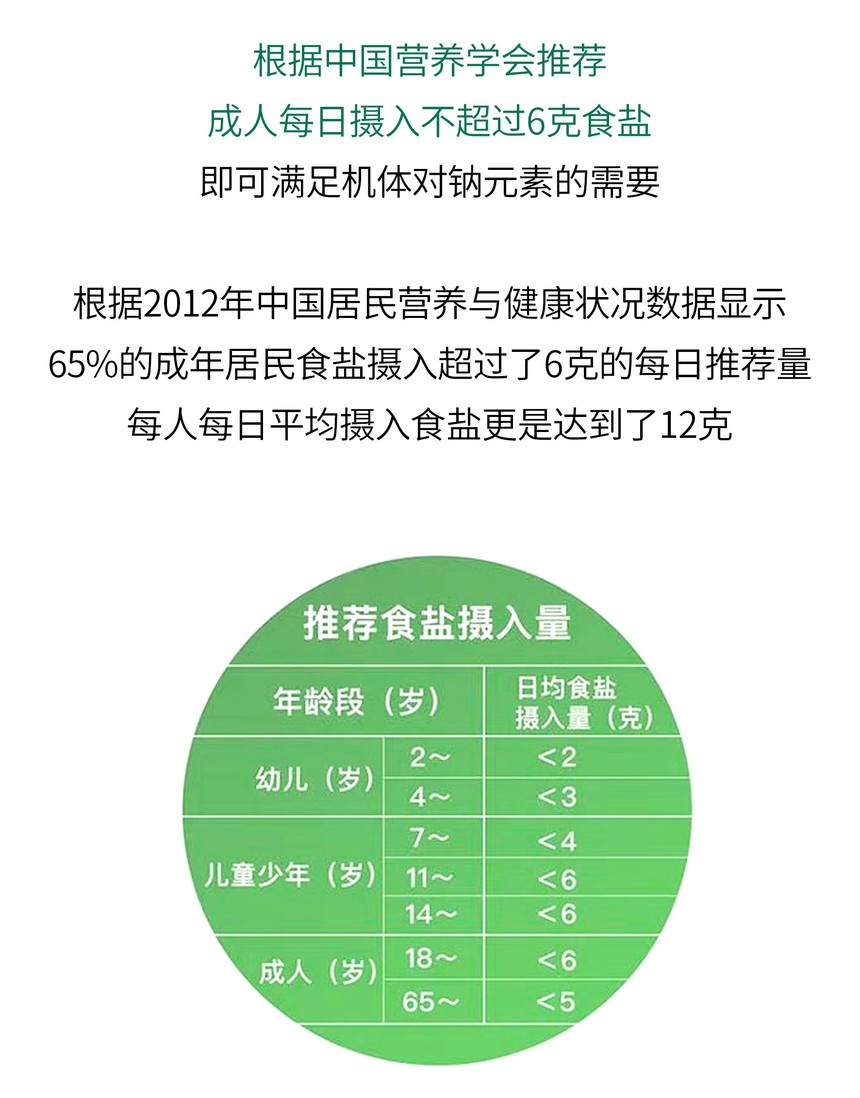 根据中国营养学会推荐
成人每日摄入不超过6克食盐
即可满足机体对钠元素的需要

根据2012年中国居民营养与健康状况数据显示
65%的成年居民食盐摄入超过了6克的每日推荐量
每人每日平均摄入食盐更是达到了12克

推荐食盐摄入量

| 年龄段（岁） | | 日均食盐摄入量（克） |
|---|---|---|
| 幼儿（岁） | 2~ | <2 |
| | 4~ | <3 |
| 儿童少年（岁） | 7~ | <4 |
| | 11~ | <6 |
| | 14~ | <6 |
| 成人（岁） | 18~ | <6 |
| | 65~ | <5 |